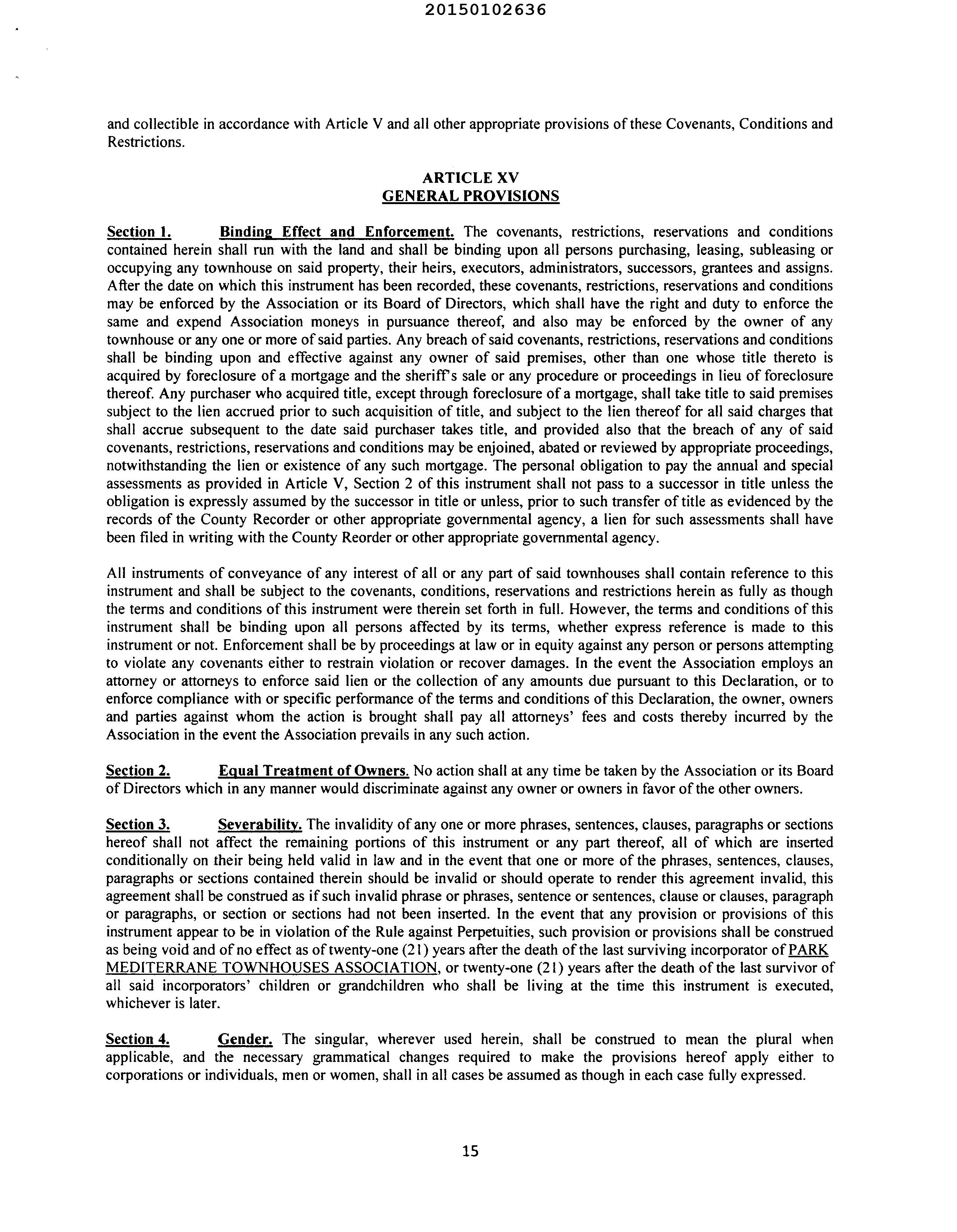 20150102636

and collectible in accordance with Article V and all other appropriate provisions of these Covenants, Conditions and Restrictions.

ARTICLE XV
GENERAL PROVISIONS

Section 1. Binding Effect and Enforcement. The covenants, restrictions, reservations and conditions contained herein shall run with the land and shall be binding upon all persons purchasing, leasing, subleasing or occupying any townhouse on said property, their heirs, executors, administrators, successors, grantees and assigns. After the date on which this instrument has been recorded, these covenants, restrictions, reservations and conditions may be enforced by the Association or its Board of Directors, which shall have the right and duty to enforce the same and expend Association moneys in pursuance thereof, and also may be enforced by the owner of any townhouse or any one or more of said parties. Any breach of said covenants, restrictions, reservations and conditions shall be binding upon and effective against any owner of said premises, other than one whose title thereto is acquired by foreclosure of a mortgage and the sheriff's sale or any procedure or proceedings in lieu of foreclosure thereof. Any purchaser who acquired title, except through foreclosure of a mortgage, shall take title to said premises subject to the lien accrued prior to such acquisition of title, and subject to the lien thereof for all said charges that shall accrue subsequent to the date said purchaser takes title, and provided also that the breach of any of said covenants, restrictions, reservations and conditions may be enjoined, abated or reviewed by appropriate proceedings, notwithstanding the lien or existence of any such mortgage. The personal obligation to pay the annual and special assessments as provided in Article V, Section 2 of this instrument shall not pass to a successor in title unless the obligation is expressly assumed by the successor in title or unless, prior to such transfer of title as evidenced by the records of the County Recorder or other appropriate governmental agency, a lien for such assessments shall have been filed in writing with the County Reorder or other appropriate governmental agency.

All instruments of conveyance of any interest of all or any part of said townhouses shall contain reference to this instrument and shall be subject to the covenants, conditions, reservations and restrictions herein as fully as though the terms and conditions of this instrument were therein set forth in full. However, the terms and conditions of this instrument shall be binding upon all persons affected by its terms, whether express reference is made to this instrument or not. Enforcement shall be by proceedings at law or in equity against any person or persons attempting to violate any covenants either to restrain violation or recover damages. In the event the Association employs an attorney or attorneys to enforce said lien or the collection of any amounts due pursuant to this Declaration, or to enforce compliance with or specific performance of the terms and conditions of this Declaration, the owner, owners and parties against whom the action is brought shall pay all attorneys' fees and costs thereby incurred by the Association in the event the Association prevails in any such action.

Section 2. Equal Treatment of Owners. No action shall at any time be taken by the Association or its Board of Directors which in any manner would discriminate against any owner or owners in favor of the other owners.

Section 3. Severability. The invalidity of any one or more phrases, sentences, clauses, paragraphs or sections hereof shall not affect the remaining portions of this instrument or any part thereof, all of which are inserted conditionally on their being held valid in law and in the event that one or more of the phrases, sentences, clauses, paragraphs or sections contained therein should be invalid or should operate to render this agreement invalid, this agreement shall be construed as if such invalid phrase or phrases, sentence or sentences, clause or clauses, paragraph or paragraphs, or section or sections had not been inserted. In the event that any provision or provisions of this instrument appear to be in violation of the Rule against Perpetuities, such provision or provisions shall be construed as being void and of no effect as of twenty-one (21) years after the death of the last surviving incorporator of PARK MEDITERRANE TOWNHOUSES ASSOCIATION, or twenty-one (21) years after the death of the last survivor of all said incorporators' children or grandchildren who shall be living at the time this instrument is executed, whichever is later.

Section 4. Gender. The singular, wherever used herein, shall be construed to mean the plural when applicable, and the necessary grammatical changes required to make the provisions hereof apply either to corporations or individuals, men or women, shall in all cases be assumed as though in each case fully expressed.

15